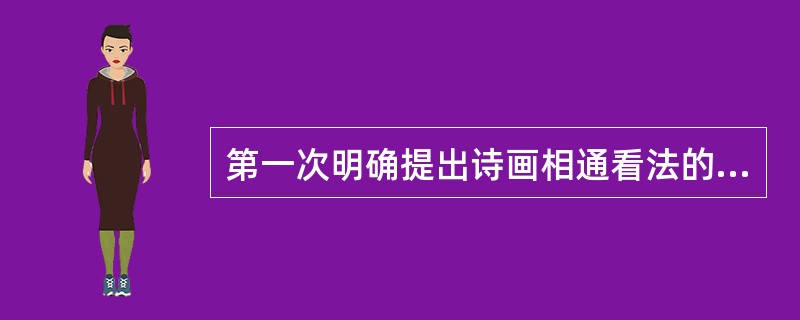 第一次明确提出诗画相通看法的...